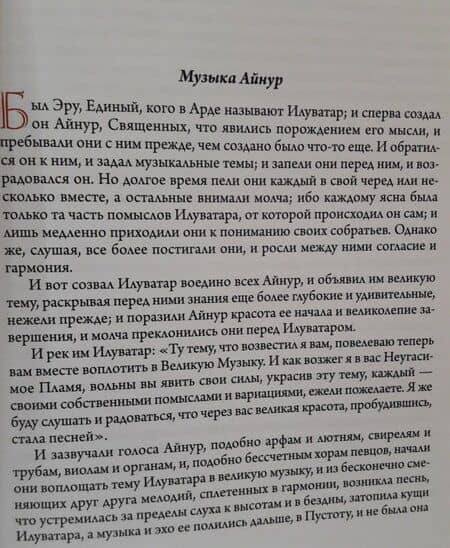 Музыка Айнур

Был Эру, Единый, кого в Арде называют Илуватар; и сперва создал он Айнур, Священных, что явились порождением его мысли, и пребывали они с ним прежде, чем создано было что-то еще. И обратился он к ним, и задал музыкальные темы; и запели они перед ним, и возрадовался он. Но долгое время пели они каждый в свой черед или несколько вместе, а остальные внимали молча; ибо каждому ясна была только та часть помыслов Илуватара, от которой происходил он сам; и лишь медленно приходили они к пониманию своих собратьев. Однако же, слушая, все более постигали они, и росли между ними согласие и гармония.

И вот созвал Илуватар воедино всех Айнур, и объявил им великую тему, раскрывая перед ними знания еще более глубокие и удивительные, нежели прежде; и поразили Айнур красота ее начала и великолепие завершения, и молча преклонились они перед Илуватаром.

И рек им Илуватар: «Ту тему, что возвестил я вам, повелеваю теперь вам вместе воплотить в Великую Музыку. И как возжег я в вас Неугасимое Пламя, вольны вы явить свои силы, украсив эту тему, каждый — своими собственными помыслами и вариациями, ежели пожелаете. Я же буду слушать и радоваться, что через вас великая красота, пробудившись, стала песней».

И зазвучали голоса Айнур, подобно арфам и лютням, свирелям и трубам, виолам и органам, и, подобно бессчетным хорам певцов, начали они воплощать тему Илуватара в великую музыку, и из бесконечно сменяющих друг друга мелодий, сплетенных в гармонии, возникла песнь, что устремилась за пределы слуха к высотам и в бездны, затопила кущи Илуватара, а музыка и эхо ее полились дальше, в Пустоту, и не была она